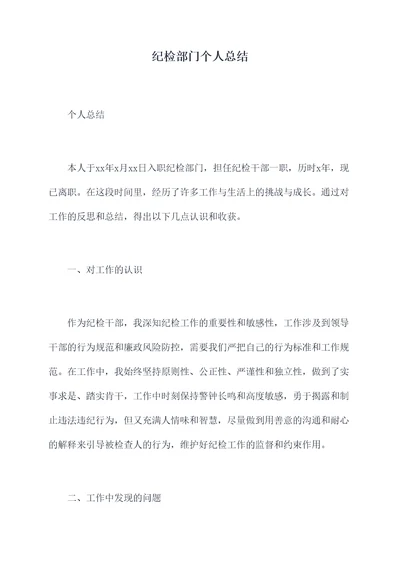 纪检部门个人总结

个人总结

本人于xx年x月xx日入职纪检部门，担任纪检干部一职，历时x年，现已离职。在这段时间里，经历了许多工作与生活上的挑战与成长。通过对工作的反思和总结，得出以下几点认识和收获。

一、对工作的认识

作为纪检干部，我深知纪检工作的重要性和敏感性，工作涉及到领导干部的行为规范和廉政风险防控，需要我们严把自己的行为标准和工作规范。在工作中，我始终坚持原则性、公正性、严谨性和独立性，做到了实事求是、踏实肯干，工作中时刻保持警钟长鸣和高度敏感，勇于揭露和制止违法违纪行为，但又充满人情味和智慧，尽量做到用善意的沟通和耐心的解释来引导被检查人的行为，维护好纪检工作的监督和约束作用。

二、工作中发现的问题